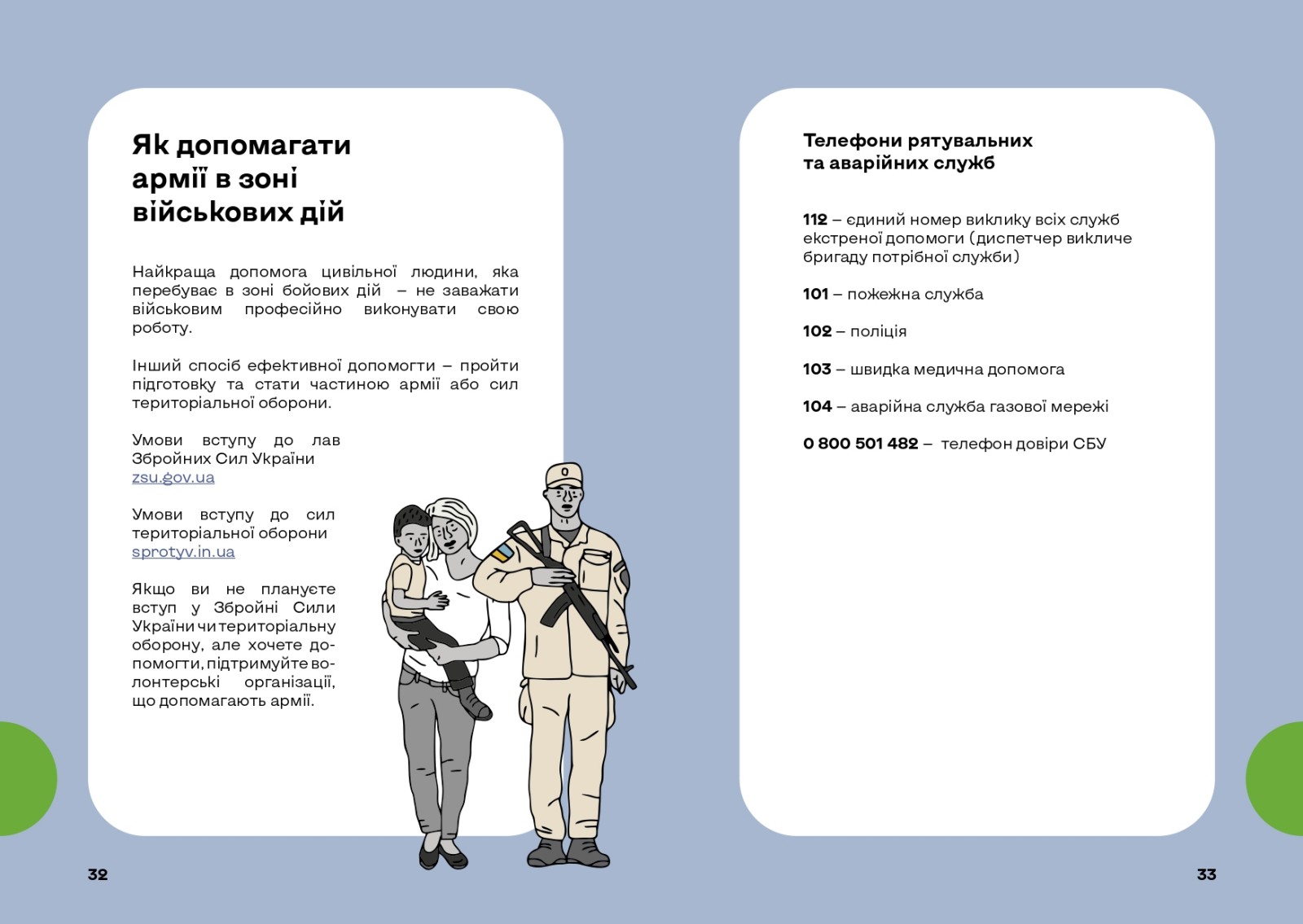 Як допомагати армії в зоні військових дій

Найкраща допомога цивільної людини, яка перебуває в зоні бойових дій – не заважати військовим професійно виконувати свою роботу.

Інший спосіб ефективної допомогти – пройти підготовку та стати частиною армії або сил територіальної оборони.

Умови вступу до лав Збройних Сил України
zsu.gov.ua

Умови вступу до сил територіальної оборони
sprotyv.in.ua

Якщо ви не плануєте вступ у Збройні Сили України чи територіальну оборону, але хочете допомогти, підтримуйте волонтерські організації, що допомагають армії.

32

Телефони рятувальних
та аварійних служб

112 – єдиний номер виклику всіх служб екстреної допомоги (диспетчер викличе бригаду потрібної служби)

101 – пожежна служба

102 – поліція

103 – швидка медична допомога

104 – аварійна служба газової мережі

0 800 501 482 – телефон довіри СБУ

33